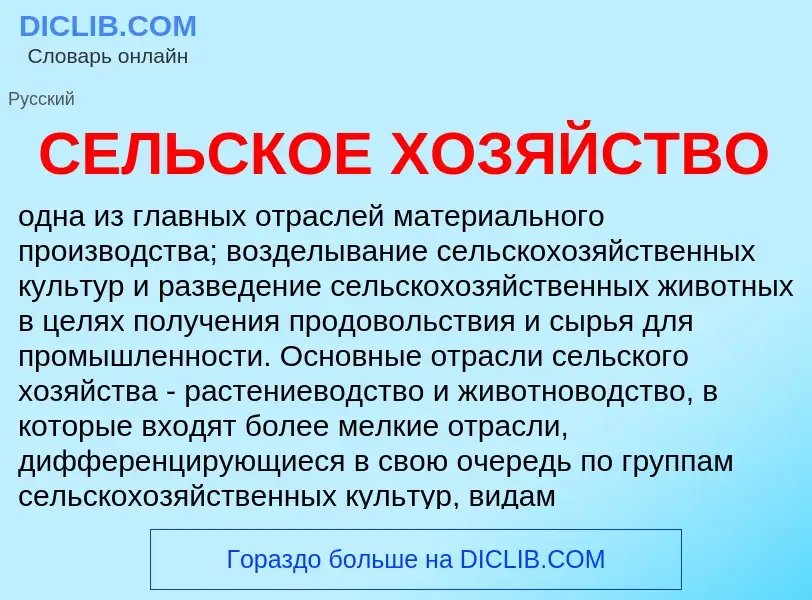 DICLIB.COM
Словарь онлайн

Русский

СЕЛЬСКОЕ ХОЗЯЙСТВО

одна из главных отраслей материального производства; возделывание сельскохозяйственных культур и разведение сельскохозяйственных животных в целях получения продовольствия и сырья для промышленности. Основные отрасли сельского хозяйства - растениеводство и животноводство, в которые входят более мелкие отрасли, дифференцирующиеся в свою очередь по группам сельскохозяйственных культур, видам

Гораздо больше на DICLIB.COM